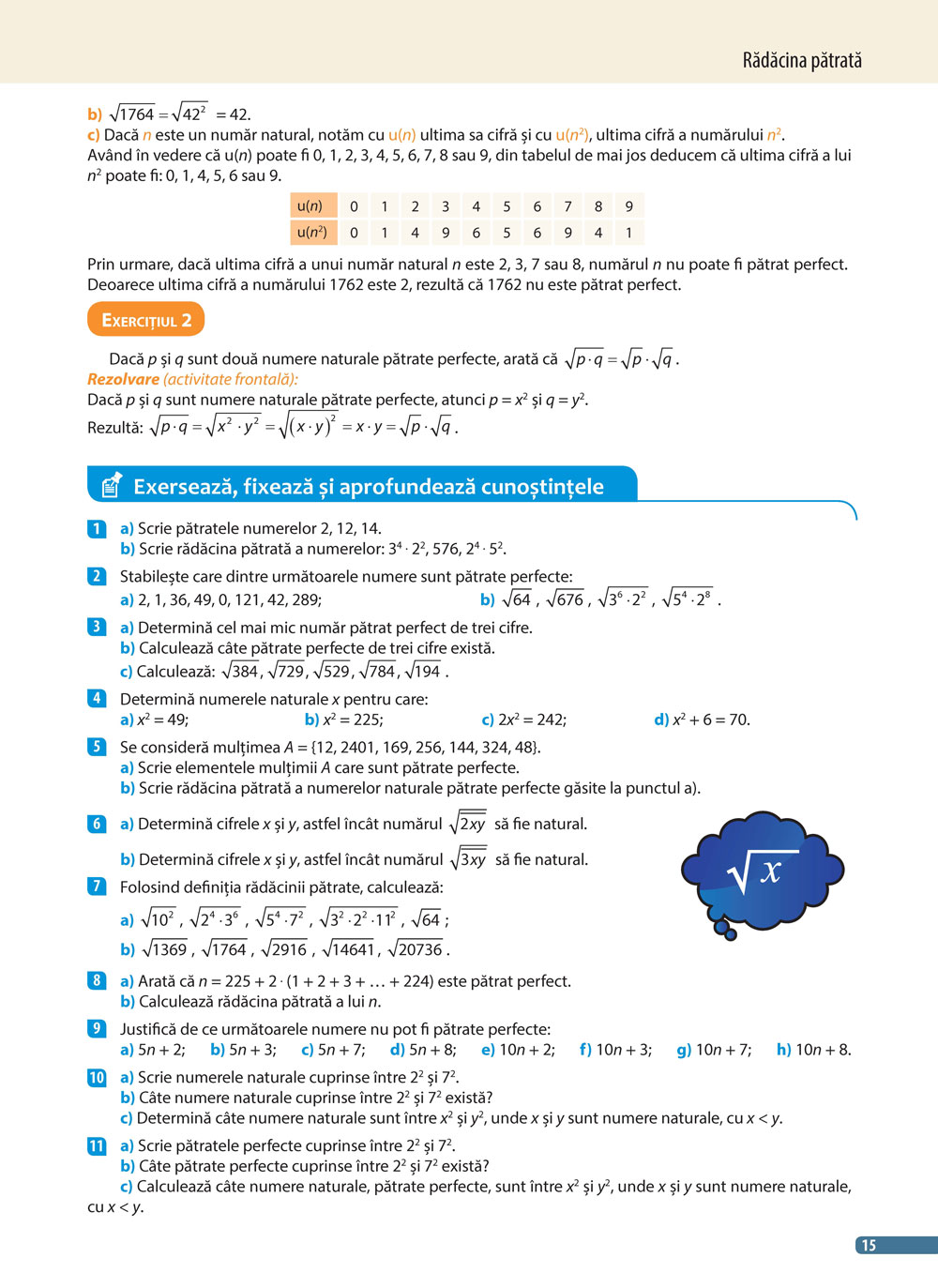 Rădăcina pătrată

b) $\sqrt{1764} = \sqrt{42^2} = 42$.
c) Dacă $n$ este un număr natural, notăm cu u($n$) ultima sa cifră și cu u($n^2$), ultima cifră a numărului $n^2$.
Având în vedere că u($n$) poate fi 0, 1, 2, 3, 4, 5, 6, 7, 8 sau 9, din tabelul de mai jos deducem că ultima cifră a lui $n^2$ poate fi: 0, 1, 4, 5, 6 sau 9.

| u($n$) | 0 | 1 | 2 | 3 | 4 | 5 | 6 | 7 | 8 | 9 |
|---|---|---|---|---|---|---|---|---|---|---|
| u($n^2$) | 0 | 1 | 4 | 9 | 6 | 5 | 6 | 9 | 4 | 1 |

Prin urmare, dacă ultima cifră a unui număr natural $n$ este 2, 3, 7 sau 8, numărul $n$ nu poate fi pătrat perfect.
Deoarece ultima cifră a numărului 1762 este 2, rezultă că 1762 nu este pătrat perfect.

Exercițiul 2

Dacă $p$ și $q$ sunt două numere naturale pătrate perfecte, arată că $\sqrt{p \cdot q} = \sqrt{p} \cdot \sqrt{q}$.
Rezolvare (activitate frontală):
Dacă $p$ și $q$ sunt numere naturale pătrate perfecte, atunci $p = x^2$ și $q = y^2$.
Rezultă: $\sqrt{p \cdot q} = \sqrt{x^2 \cdot y^2} = \sqrt{(x \cdot y)^2} = x \cdot y = \sqrt{p} \cdot \sqrt{q}$.

Exersează, fixează și aprofundează cunoștințele

1 a) Scrie pătratele numerelor 2, 12, 14.
b) Scrie rădăcina pătrată a numerelor: $3^4 \cdot 2^2$, 576, $2^4 \cdot 5^2$.

2 Stabilește care dintre următoarele numere sunt pătrate perfecte:
a) 2, 1, 36, 49, 0, 121, 42, 289; b) $\sqrt{64}$, $\sqrt{676}$, $\sqrt{3^6 \cdot 2^2}$, $\sqrt{5^4 \cdot 2^8}$.

3 a) Determină cel mai mic număr pătrat perfect de trei cifre.
b) Calculează câte pătrate perfecte de trei cifre există.
c) Calculează: $\sqrt{384}$, $\sqrt{729}$, $\sqrt{529}$, $\sqrt{784}$, $\sqrt{194}$.

4 Determină numerele naturale $x$ pentru care:
a) $x^2 = 49$; b) $x^2 = 225$; c) $2x^2 = 242$; d) $x^2 + 6 = 70$.

5 Se consideră mulțimea $A = \{12, 2401, 169, 256, 144, 324, 48\}$.
a) Scrie elementele mulțimii $A$ care sunt pătrate perfecte.
b) Scrie rădăcina pătrată a numerelor naturale pătrate perfecte găsite la punctul a).

6 a) Determină cifrele $x$ și $y$, astfel încât numărul $\sqrt{\overline{2xy}}$ să fie natural.
b) Determină cifrele $x$ și $y$, astfel încât numărul $\sqrt{\overline{3xy}}$ să fie natural.

$\sqrt{x}$

7 Folosind definiția rădăcinii pătrate, calculează:
a) $\sqrt{10^2}$, $\sqrt{2^4 \cdot 3^6}$, $\sqrt{5^4 \cdot 7^2}$, $\sqrt{3^2 \cdot 2^2 \cdot 11^2}$, $\sqrt{64}$;
b) $\sqrt{1369}$, $\sqrt{1764}$, $\sqrt{2916}$, $\sqrt{14641}$, $\sqrt{20736}$.

8 a) Arată că $n = 225 + 2 \cdot (1 + 2 + 3 + \ldots + 224)$ este pătrat perfect.
b) Calculează rădăcina pătrată a lui $n$.

9 Justifică de ce următoarele numere nu pot fi pătrate perfecte:
a) $5n + 2$; b) $5n + 3$; c) $5n + 7$; d) $5n + 8$; e) $10n + 2$; f) $10n + 3$; g) $10n + 7$; h) $10n + 8$.

10 a) Scrie numerele naturale cuprinse între $2^2$ și $7^2$.
b) Câte numere naturale cuprinse între $2^2$ și $7^2$ există?
c) Determină câte numere naturale sunt între $x^2$ și $y^2$, unde $x$ și $y$ sunt numere naturale, cu $x < y$.

11 a) Scrie pătratele perfecte cuprinse între $2^2$ și $7^2$.
b) Câte pătrate perfecte cuprinse între $2^2$ și $7^2$ există?
c) Calculează câte numere naturale, pătrate perfecte, sunt între $x^2$ și $y^2$, unde $x$ și $y$ sunt numere naturale, cu $x < y$.

15